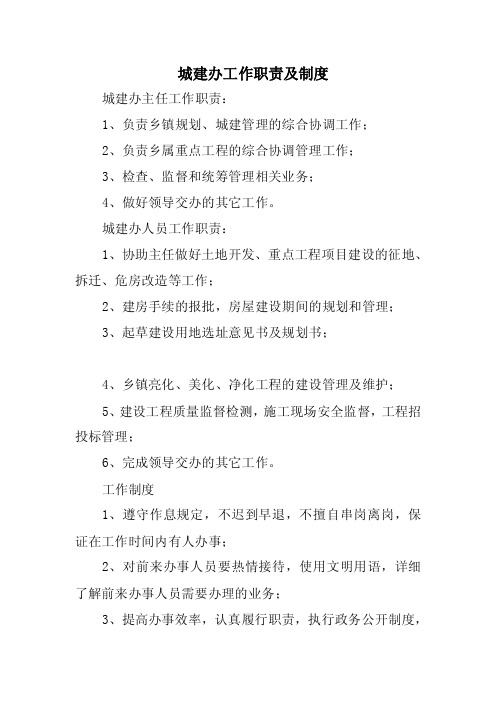 城建办工作职责及制度

城建办主任工作职责：

1、负责乡镇规划、城建管理的综合协调工作；

2、负责乡属重点工程的综合协调管理工作；

3、检查、监督和统筹管理相关业务；

4、做好领导交办的其它工作。

城建办人员工作职责：

1、协助主任做好土地开发、重点工程项目建设的征地、拆迁、危房改造等工作；

2、建房手续的报批，房屋建设期间的规划和管理；

3、起草建设用地选址意见书及规划书；

4、乡镇亮化、美化、净化工程的建设管理及维护；

5、建设工程质量监督检测，施工现场安全监督，工程招投标管理；

6、完成领导交办的其它工作。

工作制度

1、遵守作息规定，不迟到早退，不擅自串岗离岗，保证在工作时间内有人办事；

2、对前来办事人员要热情接待，使用文明用语，详细了解前来办事人员需要办理的业务；

3、提高办事效率，认真履行职责，执行政务公开制度，